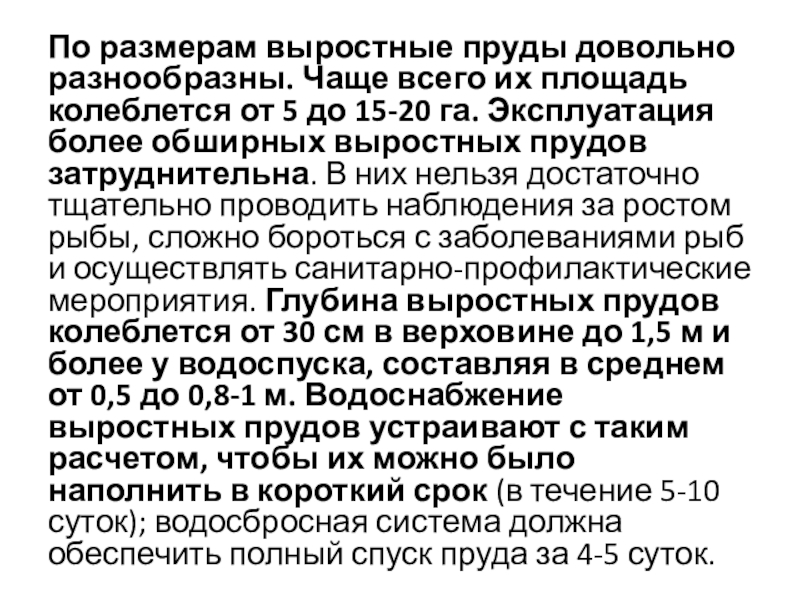 По размерам выростные пруды довольно разнообразны. Чаще всего их площадь колеблется от 5 до 15-20 га. Эксплуатация более обширных выростных прудов затруднительна. В них нельзя достаточно тщательно проводить наблюдения за ростом рыбы, сложно бороться с заболеваниями рыб и осуществлять санитарно-профилактические мероприятия. Глубина выростных прудов колеблется от 30 см в верховине до 1,5 м и более у водоспуска, составляя в среднем от 0,5 до 0,8-1 м. Водоснабжение выростных прудов устраивают с таким расчетом, чтобы их можно было наполнить в короткий срок (в течение 5-10 суток); водосбросная система должна обеспечить полный спуск пруда за 4-5 суток.